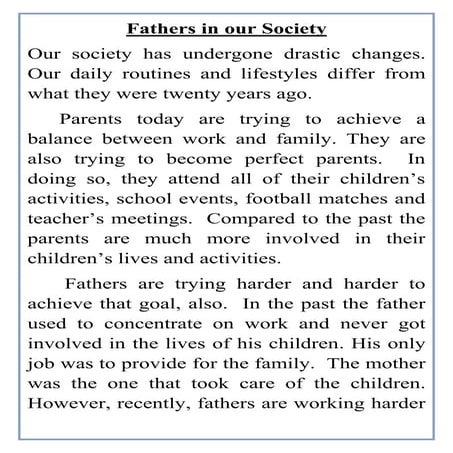 Fathers in our Society

Our society has undergone drastic changes. Our daily routines and lifestyles differ from what they were twenty years ago.

Parents today are trying to achieve a balance between work and family. They are also trying to become perfect parents. In doing so, they attend all of their children's activities, school events, football matches and teacher's meetings. Compared to the past the parents are much more involved in their children's lives and activities.

Fathers are trying harder and harder to achieve that goal, also. In the past the father used to concentrate on work and never got involved in the lives of his children. His only job was to provide for the family. The mother was the one that took care of the children. However, recently, fathers are working harder